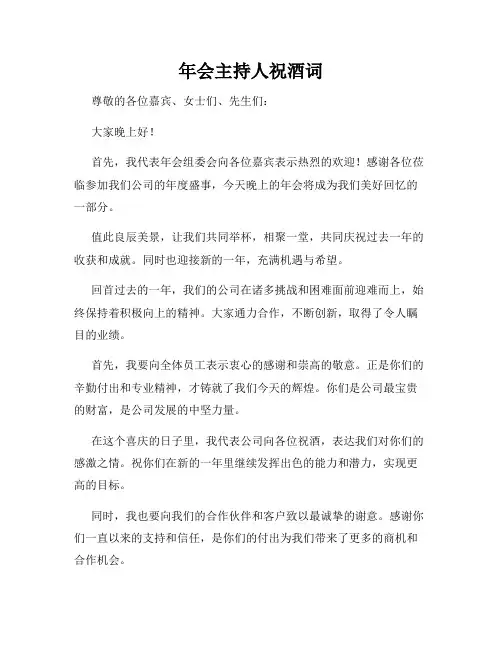 年会主持人祝酒词

尊敬的各位嘉宾、女士们、先生们：

大家晚上好！

首先，我代表年会组委会向各位嘉宾表示热烈的欢迎！感谢各位莅临参加我们公司的年度盛事，今天晚上的年会将成为我们美好回忆的一部分。

值此良辰美景，让我们共同举杯，相聚一堂，共同庆祝过去一年的收获和成就。同时也迎接新的一年，充满机遇与希望。

回首过去的一年，我们的公司在诸多挑战和困难面前迎难而上，始终保持着积极向上的精神。大家通力合作，不断创新，取得了令人瞩目的业绩。

首先，我要向全体员工表示衷心的感谢和崇高的敬意。正是你们的辛勤付出和专业精神，才铸就了我们今天的辉煌。你们是公司最宝贵的财富，是公司发展的中坚力量。

在这个喜庆的日子里，我代表公司向各位祝酒，表达我们对你们的感激之情。祝你们在新的一年里继续发挥出色的能力和潜力，实现更高的目标。

同时，我也要向我们的合作伙伴和客户致以最诚挚的谢意。感谢你们一直以来的支持和信任，是你们的付出为我们带来了更多的商机和合作机会。